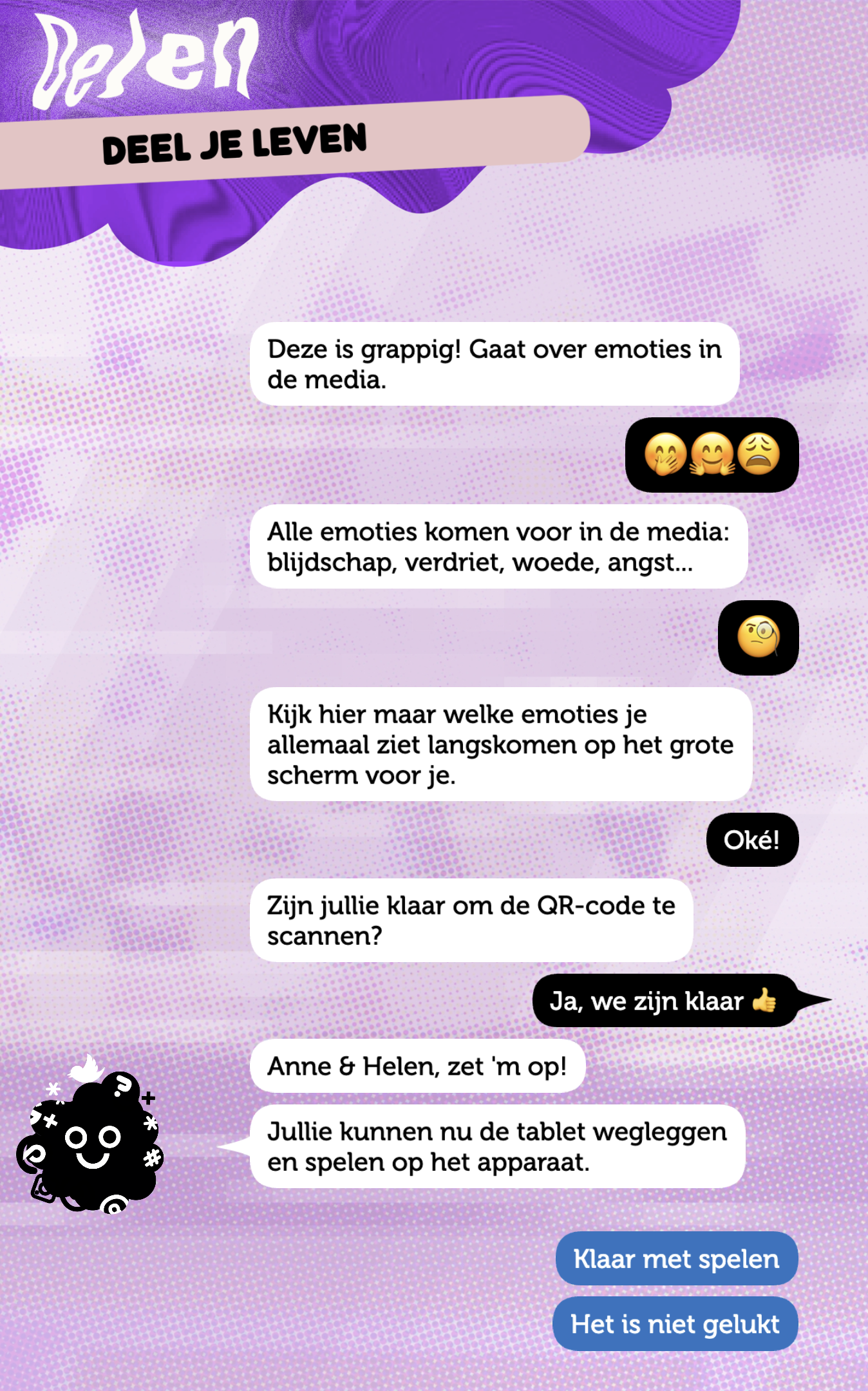 Delen

DEEL JE LEVEN

Deze is grappig! Gaat over emoties in de media.

🤭🤗😩

Alle emoties komen voor in de media: blijdschap, verdriet, woede, angst...

🧐

Kijk hier maar welke emoties je allemaal ziet langskomen op het grote scherm voor je.

Oké!

Zijn jullie klaar om de QR-code te scannen?

Ja, we zijn klaar 👍

Anne & Helen, zet 'm op!

Jullie kunnen nu de tablet wegleggen en spelen op het apparaat.

Klaar met spelen

Het is niet gelukt